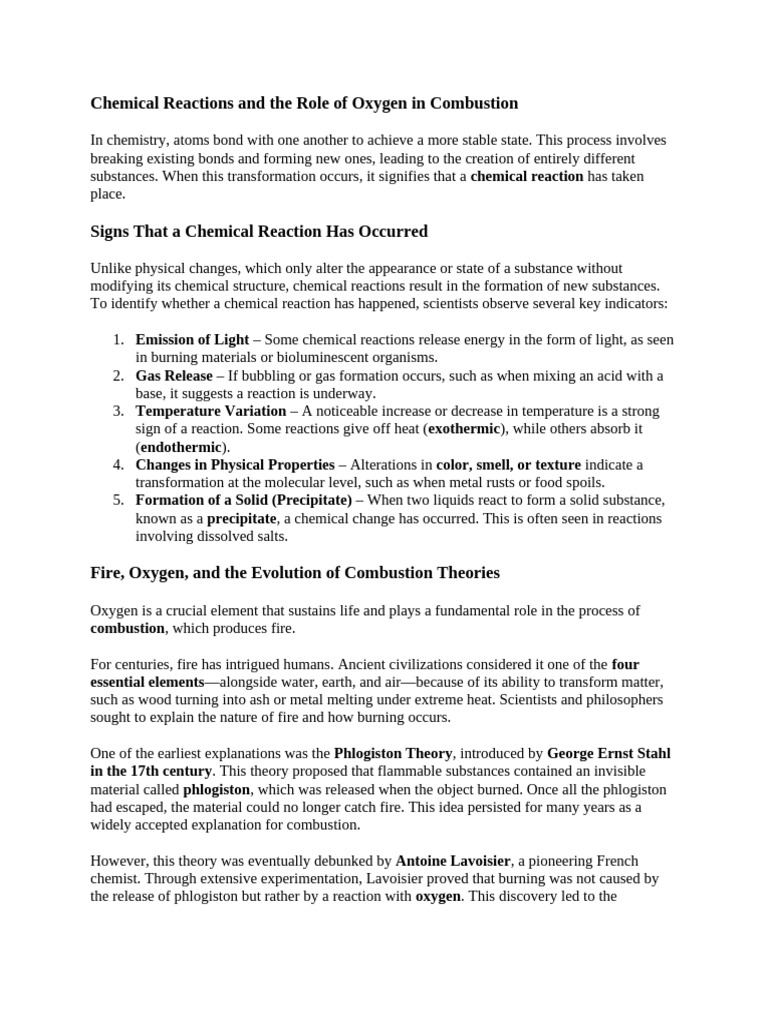 Chemical Reactions and the Role of Oxygen in Combustion

In chemistry, atoms bond with one another to achieve a more stable state. This process involves breaking existing bonds and forming new ones, leading to the creation of entirely different substances. When this transformation occurs, it signifies that a chemical reaction has taken place.

Signs That a Chemical Reaction Has Occurred

Unlike physical changes, which only alter the appearance or state of a substance without modifying its chemical structure, chemical reactions result in the formation of new substances. To identify whether a chemical reaction has happened, scientists observe several key indicators:

1. Emission of Light – Some chemical reactions release energy in the form of light, as seen in burning materials or bioluminescent organisms.
2. Gas Release – If bubbling or gas formation occurs, such as when mixing an acid with a base, it suggests a reaction is underway.
3. Temperature Variation – A noticeable increase or decrease in temperature is a strong sign of a reaction. Some reactions give off heat (exothermic), while others absorb it (endothermic).
4. Changes in Physical Properties – Alterations in color, smell, or texture indicate a transformation at the molecular level, such as when metal rusts or food spoils.
5. Formation of a Solid (Precipitate) – When two liquids react to form a solid substance, known as a precipitate, a chemical change has occurred. This is often seen in reactions involving dissolved salts.

Fire, Oxygen, and the Evolution of Combustion Theories

Oxygen is a crucial element that sustains life and plays a fundamental role in the process of combustion, which produces fire.

For centuries, fire has intrigued humans. Ancient civilizations considered it one of the four essential elements—alongside water, earth, and air—because of its ability to transform matter, such as wood turning into ash or metal melting under extreme heat. Scientists and philosophers sought to explain the nature of fire and how burning occurs.

One of the earliest explanations was the Phlogiston Theory, introduced by George Ernst Stahl in the 17th century. This theory proposed that flammable substances contained an invisible material called phlogiston, which was released when the object burned. Once all the phlogiston had escaped, the material could no longer catch fire. This idea persisted for many years as a widely accepted explanation for combustion.

However, this theory was eventually debunked by Antoine Lavoisier, a pioneering French chemist. Through extensive experimentation, Lavoisier proved that burning was not caused by the release of phlogiston but rather by a reaction with oxygen. This discovery led to the